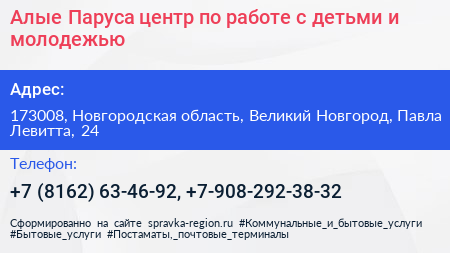 Алые Паруса центр по работе с детьми и молодежью

Адрес:

173008, Новгородская область, Великий Новгород, Павла Левитта, 24

Телефон:

+7 (8162) 63-46-92, +7-908-292-38-32

Сформированно на сайте spravka-region.ru #Коммунальные_и_бытовые_услуги #Бытовые_услуги #Постаматы,_почтовые_терминалы